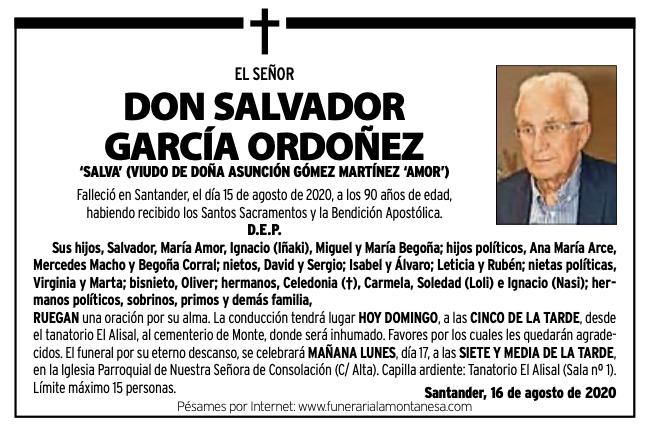 EL SEÑOR

DON SALVADOR GARCÍA ORDOÑEZ

'SALVA' (VIUDO DE DOÑA ASUNCIÓN GÓMEZ MARTÍNEZ 'AMOR')

Falleció en Santander, el día 15 de agosto de 2020, a los 90 años de edad, habiendo recibido los Santos Sacramentos y la Bendición Apostólica.

D.E.P.

Sus hijos, Salvador, María Amor, Ignacio (Iñaki), Miguel y María Begoña; hijos políticos, Ana María Arce, Mercedes Macho y Begoña Corral; nietos, David y Sergio; Isabel y Álvaro; Leticia y Rubén; nietas políticas, Virginia y Marta; bisnieto, Oliver; hermanos, Celedonia (†), Carmela, Soledad (Loli) e Ignacio (Nasi); hermanos políticos, sobrinos, primos y demás familia,

RUEGAN una oración por su alma. La conducción tendrá lugar HOY DOMINGO, a las CINCO DE LA TARDE, desde el tanatorio El Alisal, al cementerio de Monte, donde será inhumado. Favores por los cuales les quedarán agradecidos. El funeral por su eterno descanso, se celebrará MAÑANA LUNES, día 17, a las SIETE Y MEDIA DE LA TARDE, en la Iglesia Parroquial de Nuestra Señora de Consolación (C/ Alta). Capilla ardiente: Tanatorio El Alisal (Sala nº 1). Límite máximo 15 personas.

Santander, 16 de agosto de 2020

Pésames por Internet: www.funerarialamontanesa.com